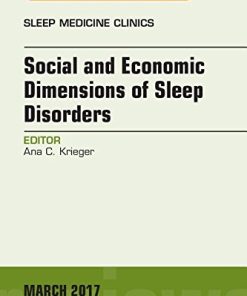 SLEEP MEDICINE CLINICS

Social and Economic Dimensions of Sleep Disorders

EDITOR
Ana C. Krieger

MARCH 2017